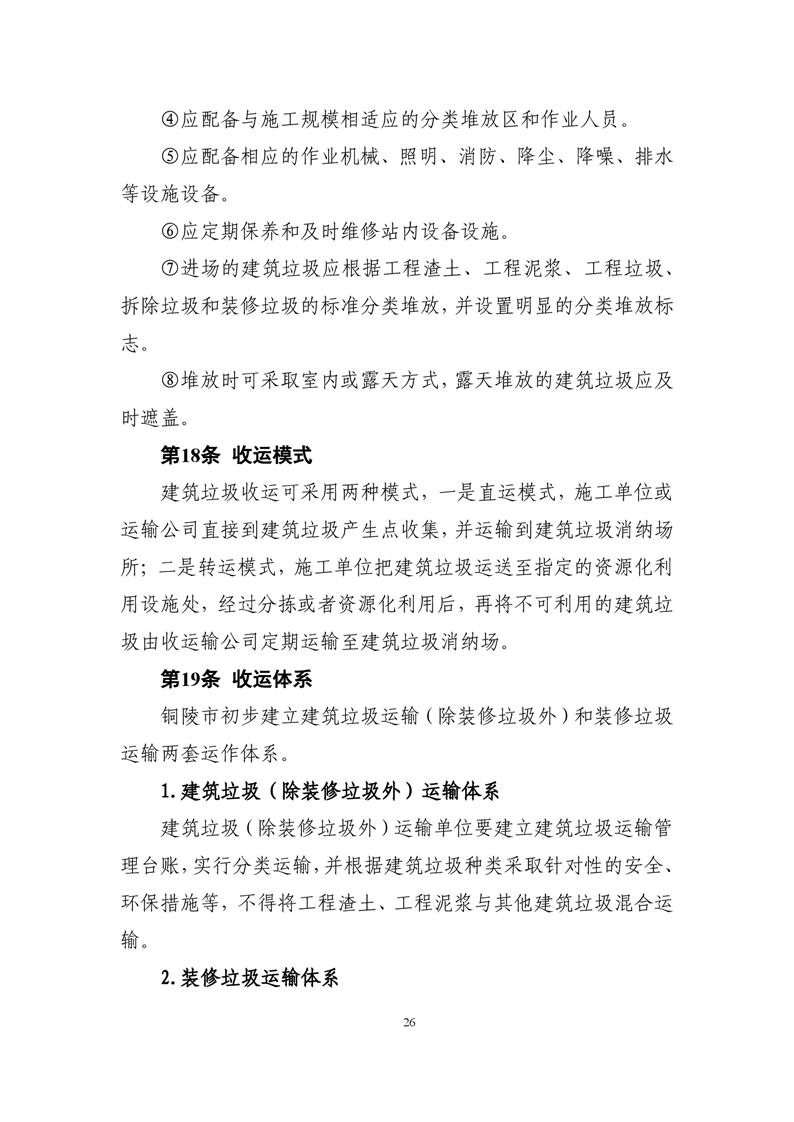 ④应配备与施工规模相适应的分类堆放区和作业人员。

⑤应配备相应的作业机械、照明、消防、降尘、降噪、排水等设施设备。

⑥应定期保养和及时维修站内设备设施。

⑦进场的建筑垃圾应根据工程渣土、工程泥浆、工程垃圾、拆除垃圾和装修垃圾的标准分类堆放，并设置明显的分类堆放标志。

⑧堆放时可采取室内或露天方式，露天堆放的建筑垃圾应及时遮盖。

第18条 收运模式

建筑垃圾收运可采用两种模式，一是直运模式，施工单位或运输公司直接到建筑垃圾产生点收集，并运输到建筑垃圾消纳场所；二是转运模式，施工单位把建筑垃圾运送至指定的资源化利用设施处，经过分拣或者资源化利用后，再将不可利用的建筑垃圾由收运输公司定期运输至建筑垃圾消纳场。

第19条 收运体系

铜陵市初步建立建筑垃圾运输（除装修垃圾外）和装修垃圾运输两套运作体系。

1. 建筑垃圾（除装修垃圾外）运输体系

建筑垃圾（除装修垃圾外）运输单位要建立建筑垃圾运输管理台账，实行分类运输，并根据建筑垃圾种类采取针对性的安全、环保措施等，不得将工程渣土、工程泥浆与其他建筑垃圾混合运输。

2. 装修垃圾运输体系

26